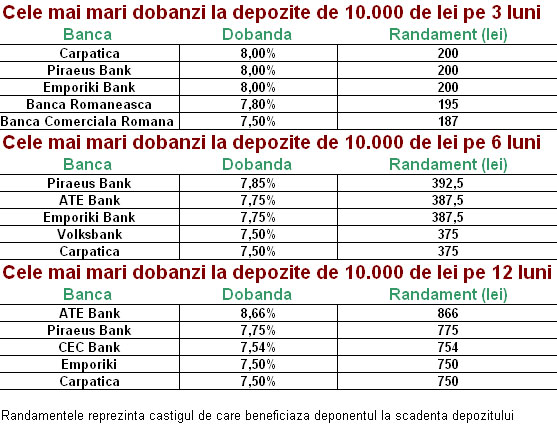 Cele mai mari dobanzi la depozite de 10.000 de lei pe 3 luni

| Banca | Dobanda | Randament (lei) |
|---|---|---|
| Carpatica | 8,00% | 200 |
| Piraeus Bank | 8,00% | 200 |
| Emporiki Bank | 8,00% | 200 |
| Banca Romaneasca | 7,80% | 195 |
| Banca Comerciala Romana | 7,50% | 187 |

Cele mai mari dobanzi la depozite de 10.000 de lei pe 6 luni

| Banca | Dobanda | Randament (lei) |
|---|---|---|
| Piraeus Bank | 7,85% | 392,5 |
| ATE Bank | 7,75% | 387,5 |
| Emporiki Bank | 7,75% | 387,5 |
| Volksbank | 7,50% | 375 |
| Carpatica | 7,50% | 375 |

Cele mai mari dobanzi la depozite de 10.000 de lei pe 12 luni

| Banca | Dobanda | Randament (lei) |
|---|---|---|
| ATE Bank | 8,66% | 866 |
| Piraeus Bank | 7,75% | 775 |
| CEC Bank | 7,54% | 754 |
| Emporiki | 7,50% | 750 |
| Carpatica | 7,50% | 750 |

Randamentele reprezinta castigul de care beneficiaza deponentul la scadenta depozitului